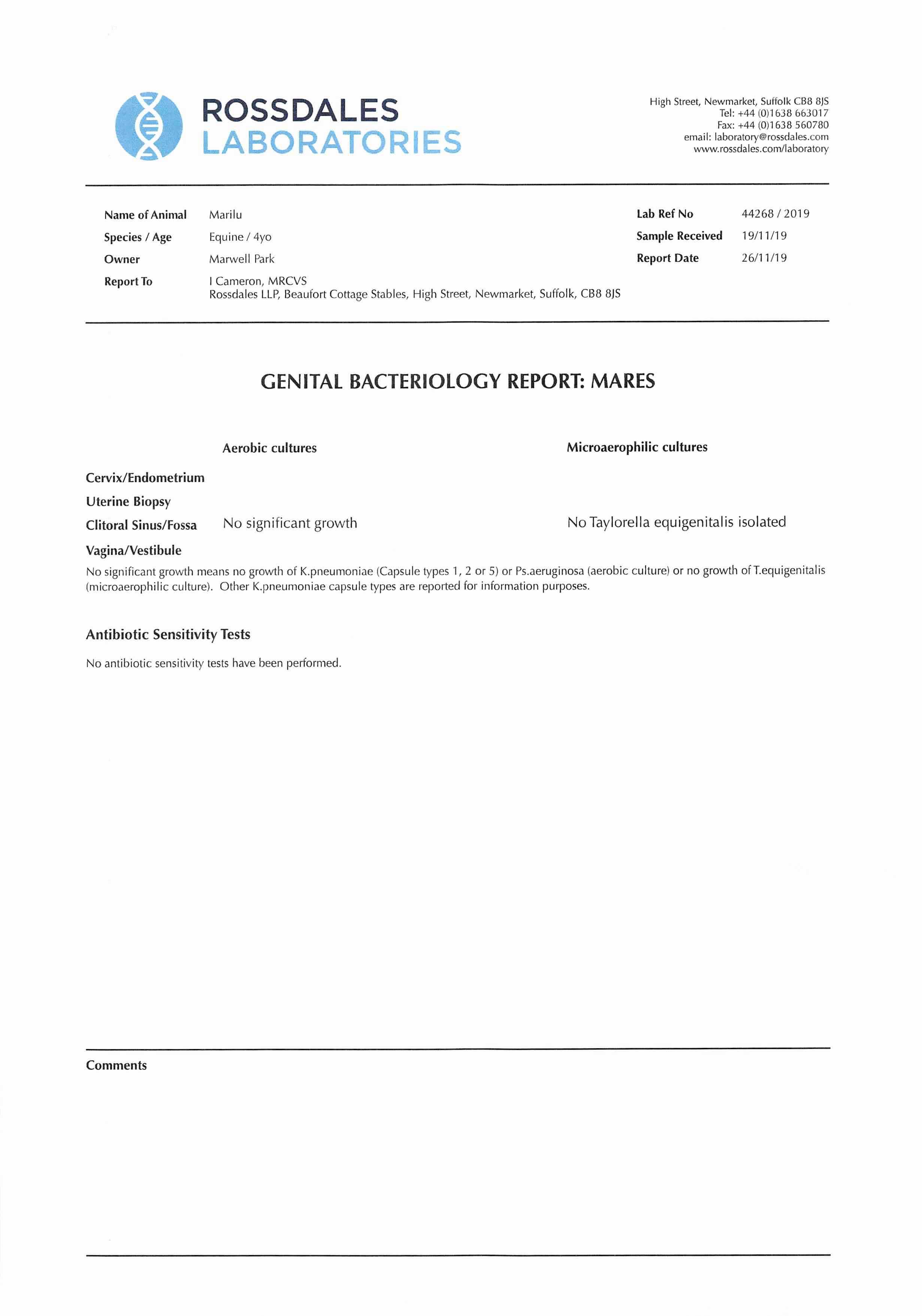 ROSSDALES
LABORATORIES

High Street, Newmarket, Suffolk CB8 8JS
Tel: +44 (0)1638 663017
Fax: +44 (0)1638 560780
email: laboratory@rossdales.com
www.rossdales.com/laboratory

Name of Animal Marilu
Species / Age Equine / 4yo
Owner Marwell Park
Report To I Cameron, MRCVS
Rossdales LLP, Beaufort Cottage Stables, High Street, Newmarket, Suffolk, CB8 8JS

Lab Ref No 44268 / 2019
Sample Received 19/11/19
Report Date 26/11/19

GENITAL BACTERIOLOGY REPORT: MARES

| | Aerobic cultures | Microaerophilic cultures |
|---|---|---|
| Cervix/Endometrium | | |
| Uterine Biopsy | | |
| Clitoral Sinus/Fossa | No significant growth | No Taylorella equigenitalis isolated |
| Vagina/Vestibule | | |

No significant growth means no growth of K.pneumoniae (Capsule types 1, 2 or 5) or Ps.aeruginosa (aerobic culture) or no growth of T.equigenitalis (microaerophilic culture). Other K.pneumoniae capsule types are reported for information purposes.

Antibiotic Sensitivity Tests

No antibiotic sensitivity tests have been performed.

Comments